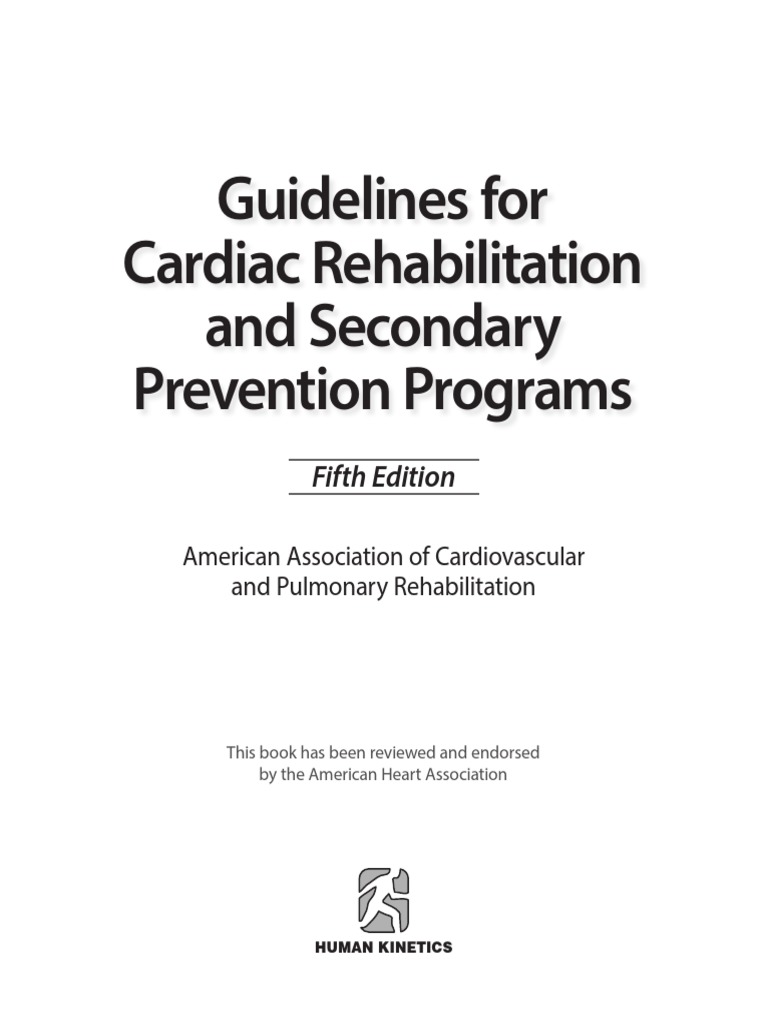 Guidelines for Cardiac Rehabilitation and Secondary Prevention Programs

Fifth Edition

American Association of Cardiovascular and Pulmonary Rehabilitation

This book has been reviewed and endorsed by the American Heart Association

HUMAN KINETICS